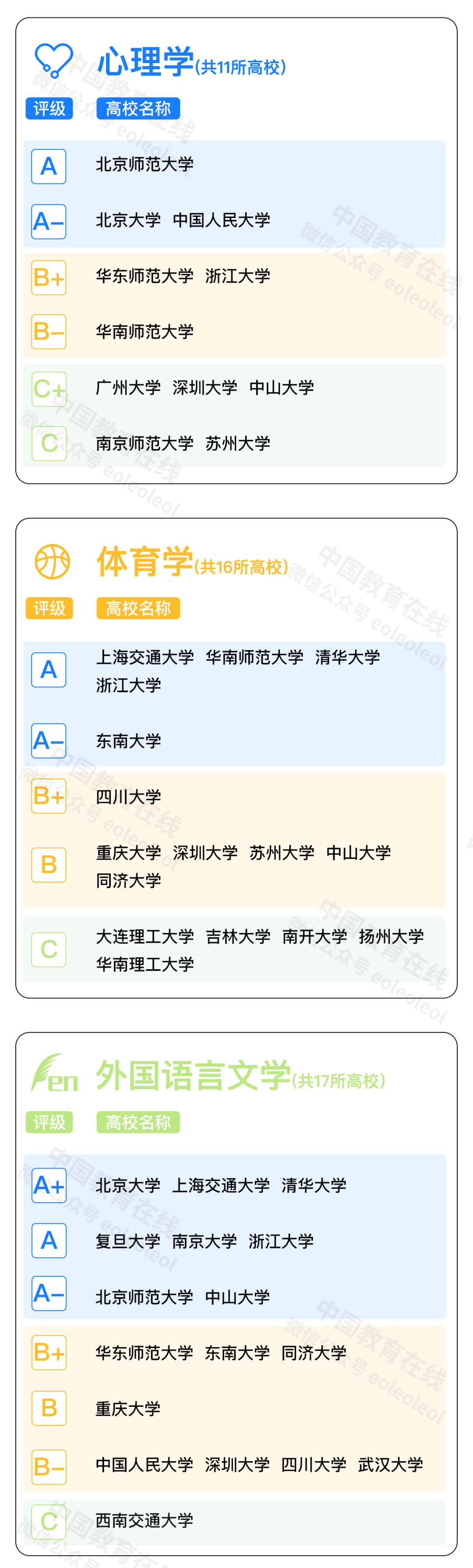 心理学(共11所高校)

评级 高校名称

A 北京师范大学

A- 北京大学 中国人民大学

B+ 华东师范大学 浙江大学

B- 华南师范大学

C+ 广州大学 深圳大学 中山大学

C 南京师范大学 苏州大学

体育学(共16所高校)

评级 高校名称

A 上海交通大学 华南师范大学 清华大学 浙江大学

A- 东南大学

B+ 四川大学

B 重庆大学 深圳大学 苏州大学 中山大学 同济大学

C 大连理工大学 吉林大学 南开大学 扬州大学 华南理工大学

en 外国语言文学(共17所高校)

评级 高校名称

A+ 北京大学 上海交通大学 清华大学

A 复旦大学 南京大学 浙江大学

A- 北京师范大学 中山大学

B+ 华东师范大学 东南大学 同济大学

B 重庆大学

B- 中国人民大学 深圳大学 四川大学 武汉大学

C 西南交通大学

中国教育在线 微信公众号 eoleoleol